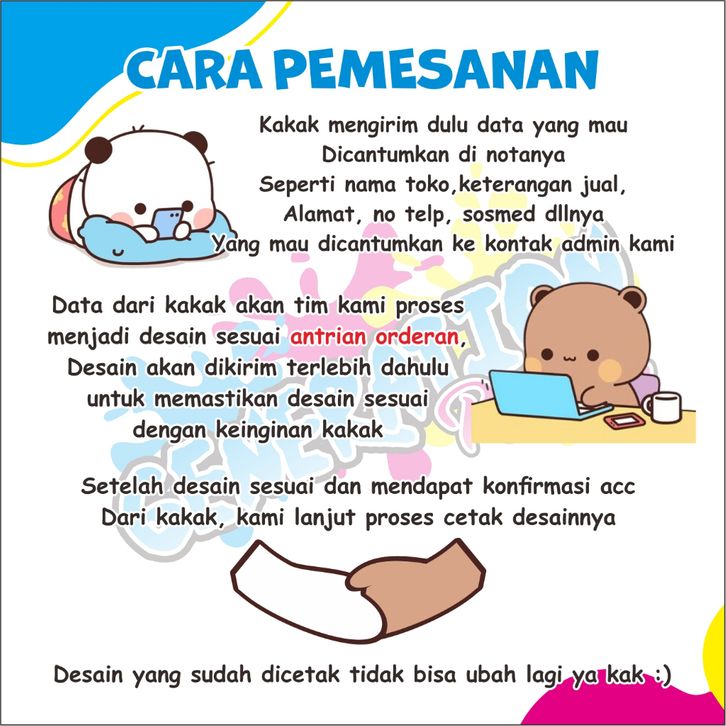 CARA PEMESANAN

Kakak mengirim dulu data yang mau Dicantumkan di notanya Seperti nama toko,keterangan jual, Alamat, no telp, sosmed dllnya Yang mau dicantumkan ke kontak admin kami

Data dari kakak akan tim kami proses menjadi desain sesuai antrian orderan, Desain akan dikirim terlebih dahulu untuk memastikan desain sesuai dengan keinginan kakak

Setelah desain sesuai dan mendapat konfirmasi acc Dari kakak, kami lanjut proses cetak desainnya

Desain yang sudah dicetak tidak bisa ubah lagi ya kak :)

GENERATION